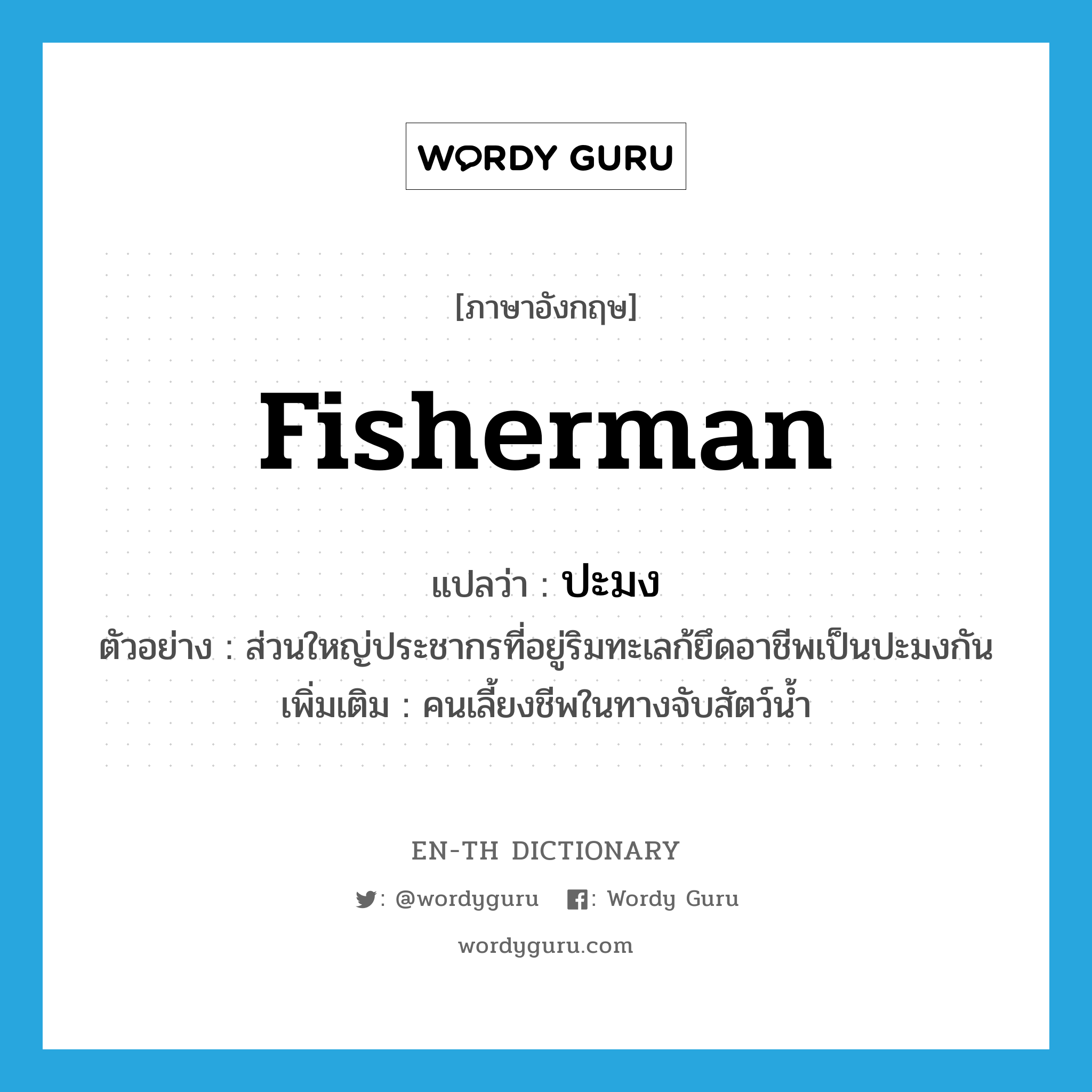 WORDY GURU

[ภาษาอังกฤษ]

fisherman

แปลว่า : ปะมง

ตัวอย่าง : ส่วนใหญ่ประชากรที่อยู่ริมทะเลก้ยึดอาชีพเป็นปะมงกัน

เพิ่มเติม : คนเลี้ยงชีพในทางจับสัตว์น้ำ

EN-TH DICTIONARY

: @wordyguru : Wordy Guru

wordyguru.com